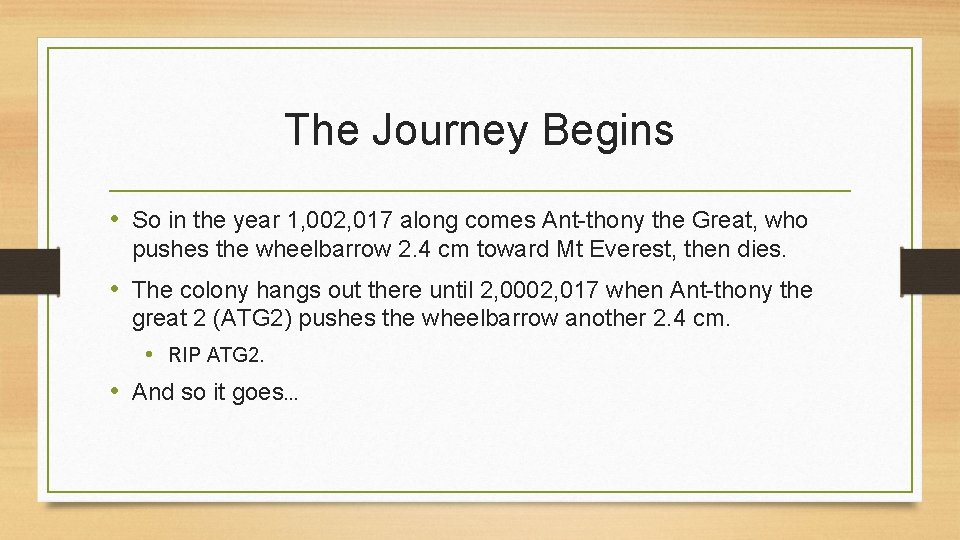 The Journey Begins

• So in the year 1,002,017 along comes Ant-thony the Great, who pushes the wheelbarrow 2.4 cm toward Mt Everest, then dies.

• The colony hangs out there until 2,0002,017 when Ant-thony the great 2 (ATG2) pushes the wheelbarrow another 2.4 cm.

• RIP ATG2.

• And so it goes…